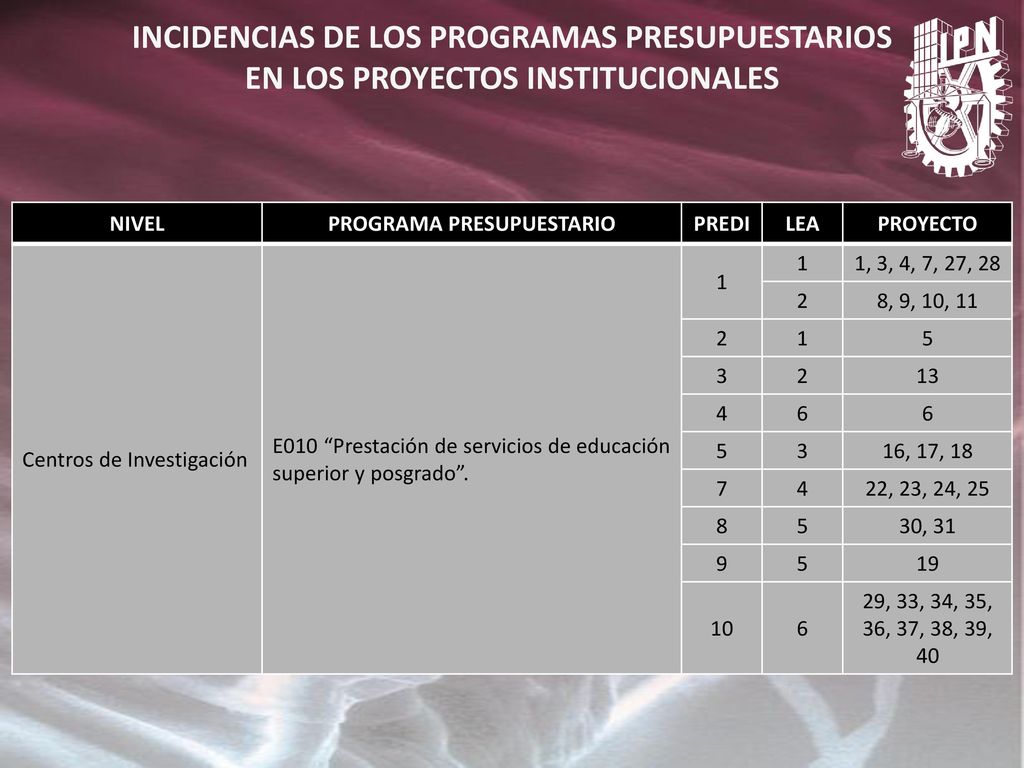 INCIDENCIAS DE LOS PROGRAMAS PRESUPUESTARIOS EN LOS PROYECTOS INSTITUCIONALES

IPN

| NIVEL | PROGRAMA PRESUPUESTARIO | PREDI | LEA | PROYECTO |
|---|---|---|---|---|
| Centros de Investigación | E010 “Prestación de servicios de educación superior y posgrado”. | 1 | 1 | 1, 3, 4, 7, 27, 28 |
| | | | 2 | 8, 9, 10, 11 |
| | | 2 | 1 | 5 |
| | | 3 | 2 | 13 |
| | | 4 | 6 | 6 |
| | | 5 | 3 | 16, 17, 18 |
| | | 7 | 4 | 22, 23, 24, 25 |
| | | 8 | 5 | 30, 31 |
| | | 9 | 5 | 19 |
| | | 10 | 6 | 29, 33, 34, 35, 36, 37, 38, 39, 40 |